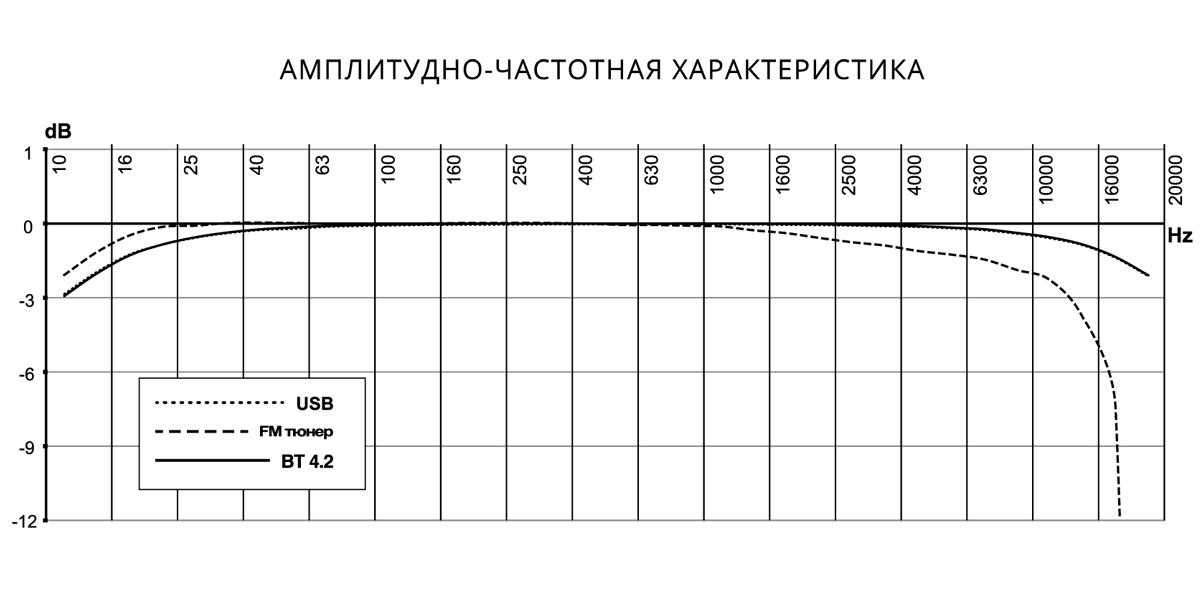 АМПЛИТУДНО-ЧАСТОТНАЯ ХАРАКТЕРИСТИКА

dB
1
0
-3
-6
-9
-12

10
16
25
40
63
100
160
250
400
630
1000
1600
2500
4000
6300
10000
16000
20000

Hz

USB
FM тюнер
BT 4.2